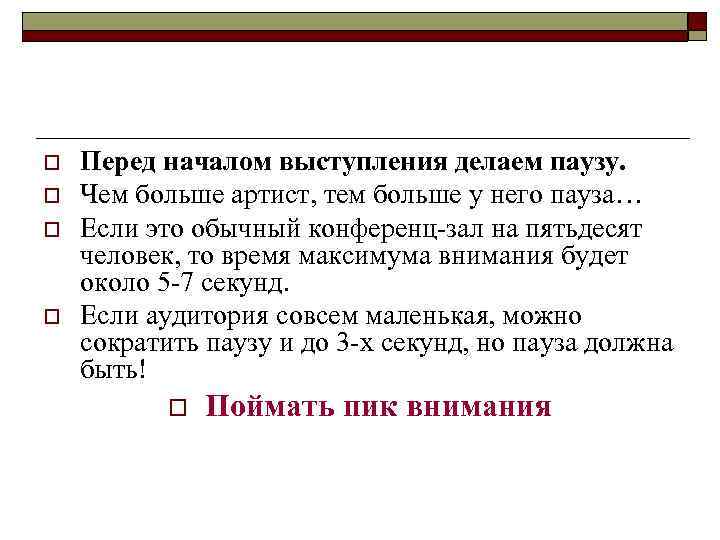 Перед началом выступления делаем паузу.

Чем больше артист, тем больше у него пауза…

Если это обычный конференц-зал на пятьдесят человек, то время максимума внимания будет около 5-7 секунд.

Если аудитория совсем маленькая, можно сократить паузу и до 3-х секунд, но пауза должна быть!

Поймать пик внимания